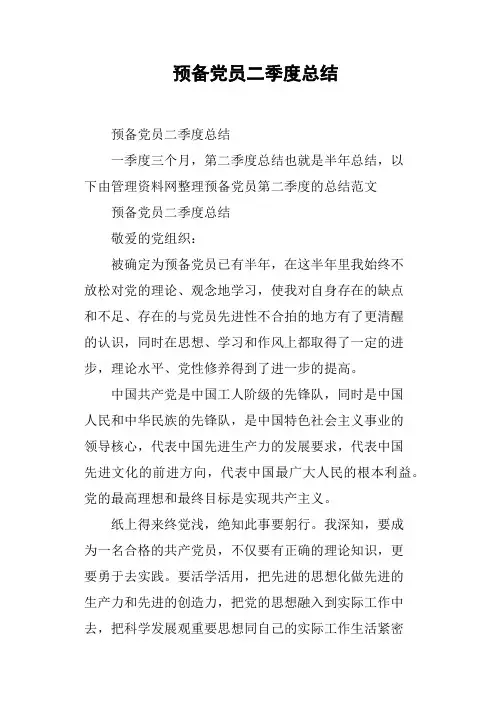 预备党员二季度总结

预备党员二季度总结

一季度三个月，第二季度总结也就是半年总结，以下由管理资料网整理预备党员第二季度的总结范文

预备党员二季度总结

敬爱的党组织：

被确定为预备党员已有半年，在这半年里我始终不放松对党的理论、观念地学习，使我对自身存在的缺点和不足、存在的与党员先进性不合拍的地方有了更清醒的认识，同时在思想、学习和作风上都取得了一定的进步，理论水平、党性修养得到了进一步的提高。

中国共产党是中国工人阶级的先锋队，同时是中国人民和中华民族的先锋队，是中国特色社会主义事业的领导核心，代表中国先进生产力的发展要求，代表中国先进文化的前进方向，代表中国最广大人民的根本利益。党的最高理想和最终目标是实现共产主义。

纸上得来终觉浅，绝知此事要躬行。我深知，要成为一名合格的共产党员，不仅要有正确的理论知识，更要勇于去实践。要活学活用，把先进的思想化做先进的生产力和先进的创造力，把党的思想融入到实际工作中去，把科学发展观重要思想同自己的实际工作生活紧密